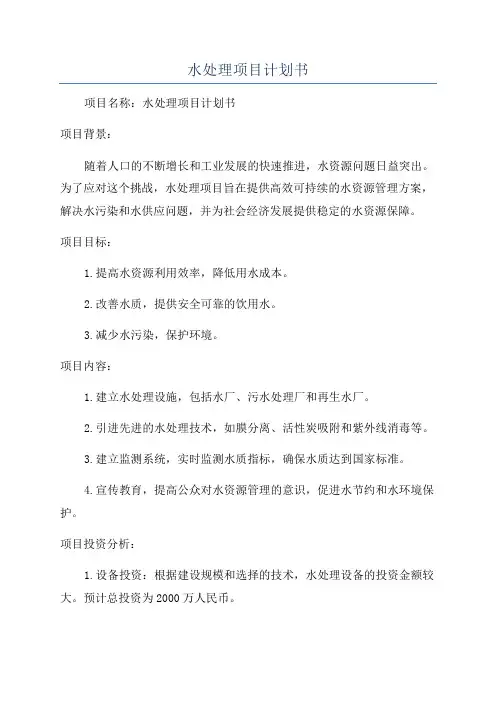 水处理项目计划书

项目名称：水处理项目计划书

项目背景：

随着人口的不断增长和工业发展的快速推进，水资源问题日益突出。为了应对这个挑战，水处理项目旨在提供高效可持续的水资源管理方案，解决水污染和水供应问题，并为社会经济发展提供稳定的水资源保障。

项目目标：

1.提高水资源利用效率，降低用水成本。

2.改善水质，提供安全可靠的饮用水。

3.减少水污染，保护环境。

项目内容：

1.建立水处理设施，包括水厂、污水处理厂和再生水厂。

2.引进先进的水处理技术，如膜分离、活性炭吸附和紫外线消毒等。

3.建立监测系统，实时监测水质指标，确保水质达到国家标准。

4.宣传教育，提高公众对水资源管理的意识，促进水节约和水环境保护。

项目投资分析：

1.设备投资：根据建设规模和选择的技术，水处理设备的投资金额较大。预计总投资为2000万人民币。